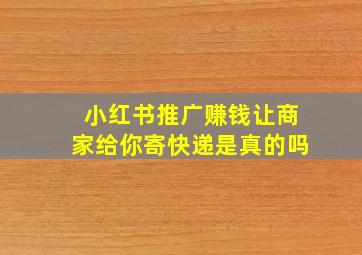 小红书推广赚钱让商家给你寄快递是真的吗